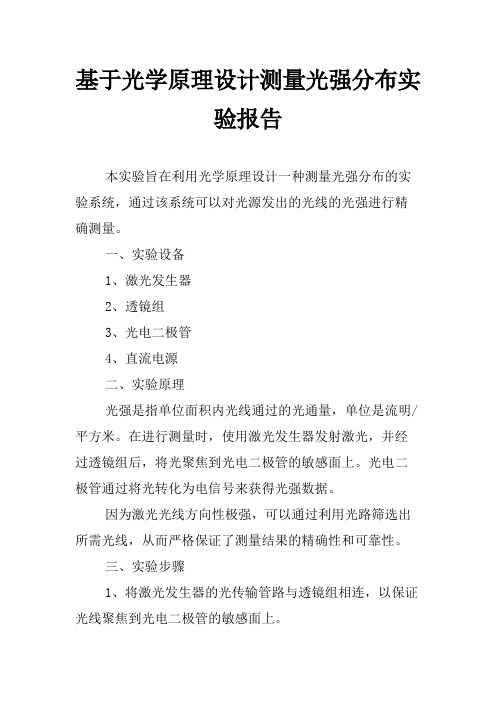 基于光学原理设计测量光强分布实验报告

本实验旨在利用光学原理设计一种测量光强分布的实验系统，通过该系统可以对光源发出的光线的光强进行精确测量。

一、实验设备

1、激光发生器

2、透镜组

3、光电二极管

4、直流电源

二、实验原理

光强是指单位面积内光线通过的光通量，单位是流明/平方米。在进行测量时，使用激光发生器发射激光，并经过透镜组后，将光聚焦到光电二极管的敏感面上。光电二极管通过将光转化为电信号来获得光强数据。

因为激光光线方向性极强，可以通过利用光路筛选出所需光线，从而严格保证了测量结果的精确性和可靠性。

三、实验步骤

1、将激光发生器的光传输管路与透镜组相连，以保证光线聚焦到光电二极管的敏感面上。